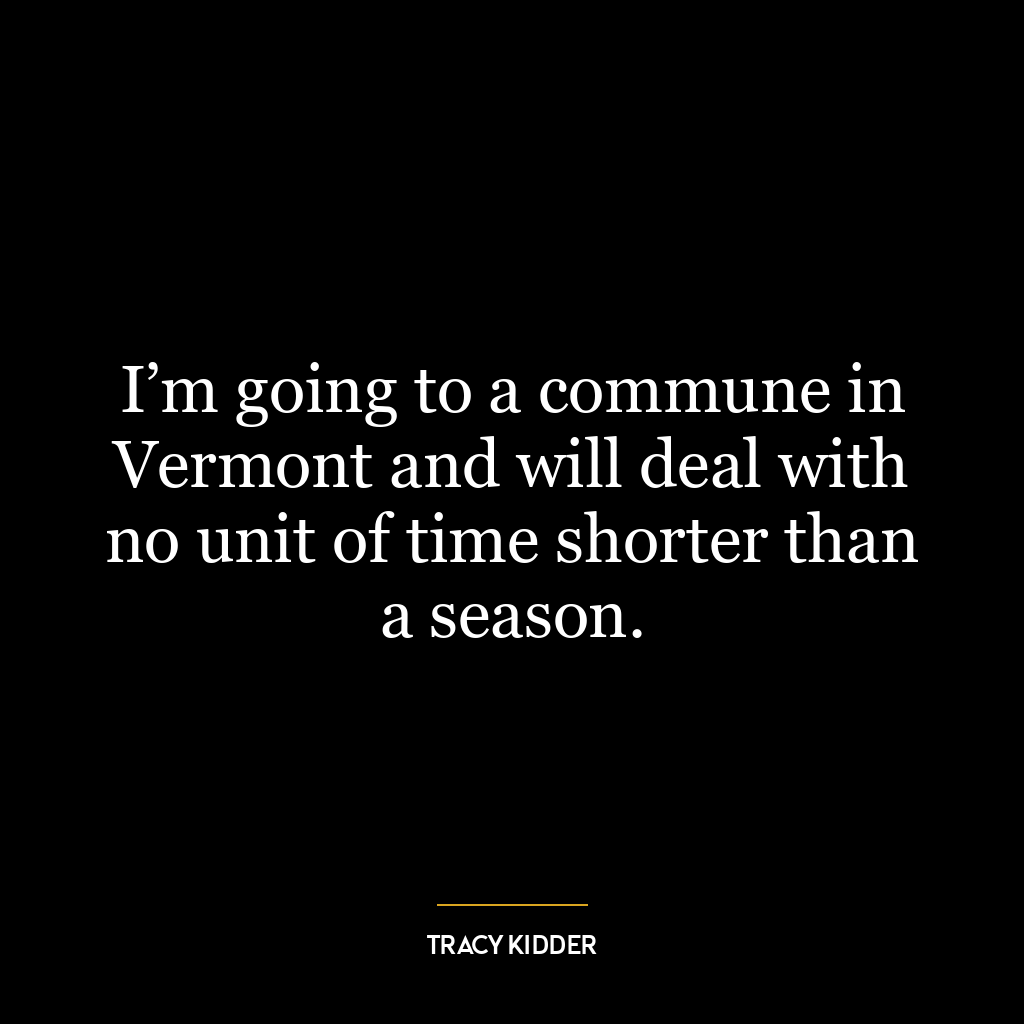 I’m going to a commune in Vermont and will deal with no unit of time shorter than a season.

TRACY KIDDER